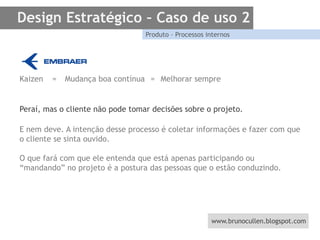 Design Estratégico - Caso de uso 2

Produto - Processos Internos

EMBRAER

Kaizen = Mudança boa contínua = Melhorar sempre

Peraí, mas o cliente não pode tomar decisões sobre o projeto.

E nem deve. A intenção desse processo é coletar informações e fazer com que o cliente se sinta ouvido.

O que fará com que ele entenda que está apenas participando ou "mandando" no projeto é a postura das pessoas que o estão conduzindo.

www.brunocullen.blogspot.com